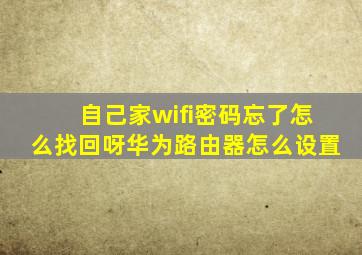 自己家wifi密码忘了怎么找回呀华为路由器怎么设置